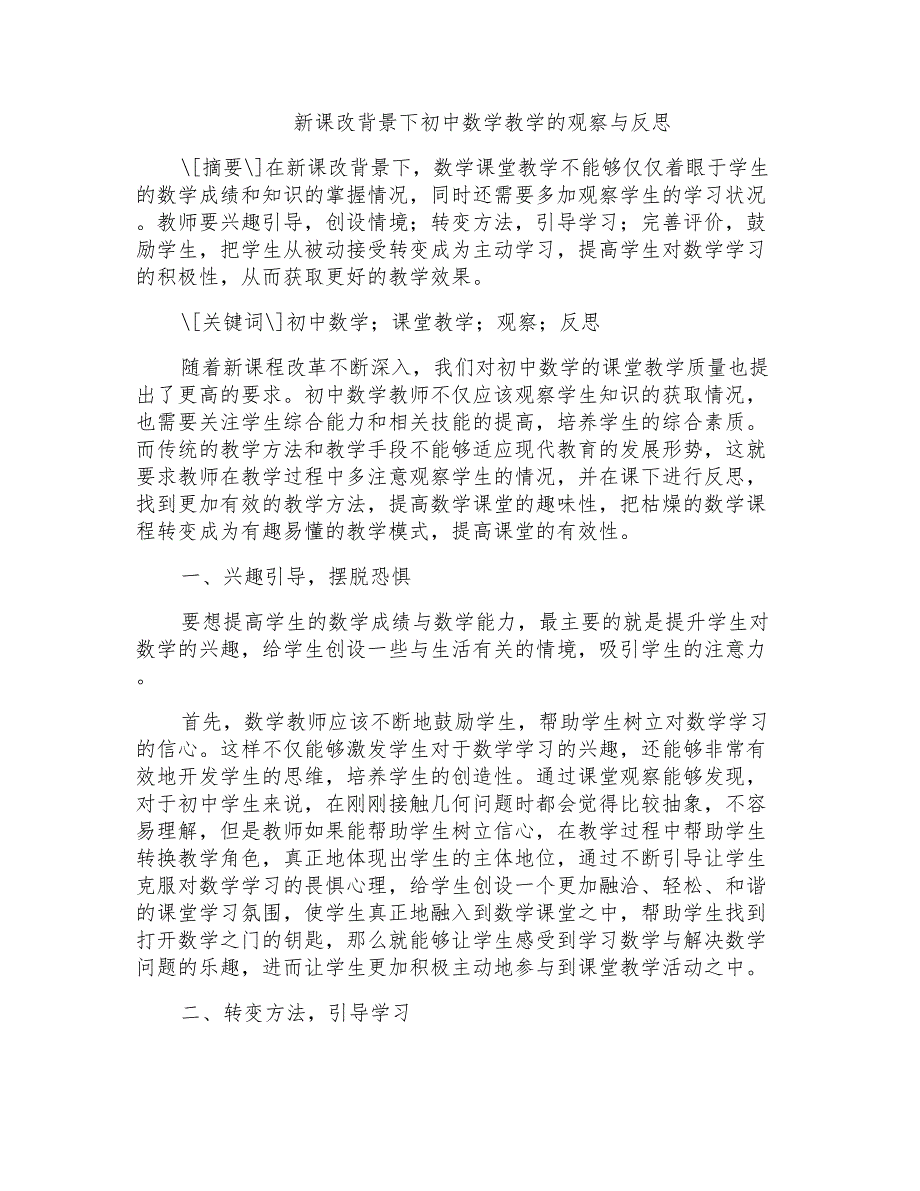 新课改背景下初中数学教学的观察与反思

\[摘要\]在新课改背景下，数学课堂教学不能够仅仅着眼于学生的数学成绩和知识的掌握情况，同时还需要多加观察学生的学习状况。教师要兴趣引导，创设情境；转变方法，引导学习；完善评价，鼓励学生，把学生从被动接受转变成为主动学习，提高学生对数学学习的积极性，从而获取更好的教学效果。

\[关键词\]初中数学；课堂教学；观察；反思

随着新课程改革不断深入，我们对初中数学的课堂教学质量也提出了更高的要求。初中数学教师不仅应该观察学生知识的获取情况，也需要关注学生综合能力和相关技能的提高，培养学生的综合素质。而传统的教学方法和教学手段不能够适应现代教育的发展形势，这就要求教师在教学过程中多注意观察学生的情况，并在课下进行反思，找到更加有效的教学方法，提高数学课堂的趣味性，把枯燥的数学课程转变成为有趣易懂的教学模式，提高课堂的有效性。

一、兴趣引导，摆脱恐惧

要想提高学生的数学成绩与数学能力，最主要的就是提升学生对数学的兴趣，给学生创设一些与生活有关的情境，吸引学生的注意力。

首先，数学教师应该不断地鼓励学生，帮助学生树立对数学学习的信心。这样不仅能够激发学生对于数学学习的兴趣，还能够非常有效地开发学生的思维，培养学生的创造性。通过课堂观察能够发现，对于初中学生来说，在刚刚接触几何问题时都会觉得比较抽象，不容易理解，但是教师如果能帮助学生树立信心，在教学过程中帮助学生转换教学角色，真正地体现出学生的主体地位，通过不断引导让学生克服对数学学习的畏惧心理，给学生创设一个更加融洽、轻松、和谐的课堂学习氛围，使学生真正地融入到数学课堂之中，帮助学生找到打开数学之门的钥匙，那么就能够让学生感受到学习数学与解决数学问题的乐趣，进而让学生更加积极主动地参与到课堂教学活动之中。

二、转变方法，引导学习